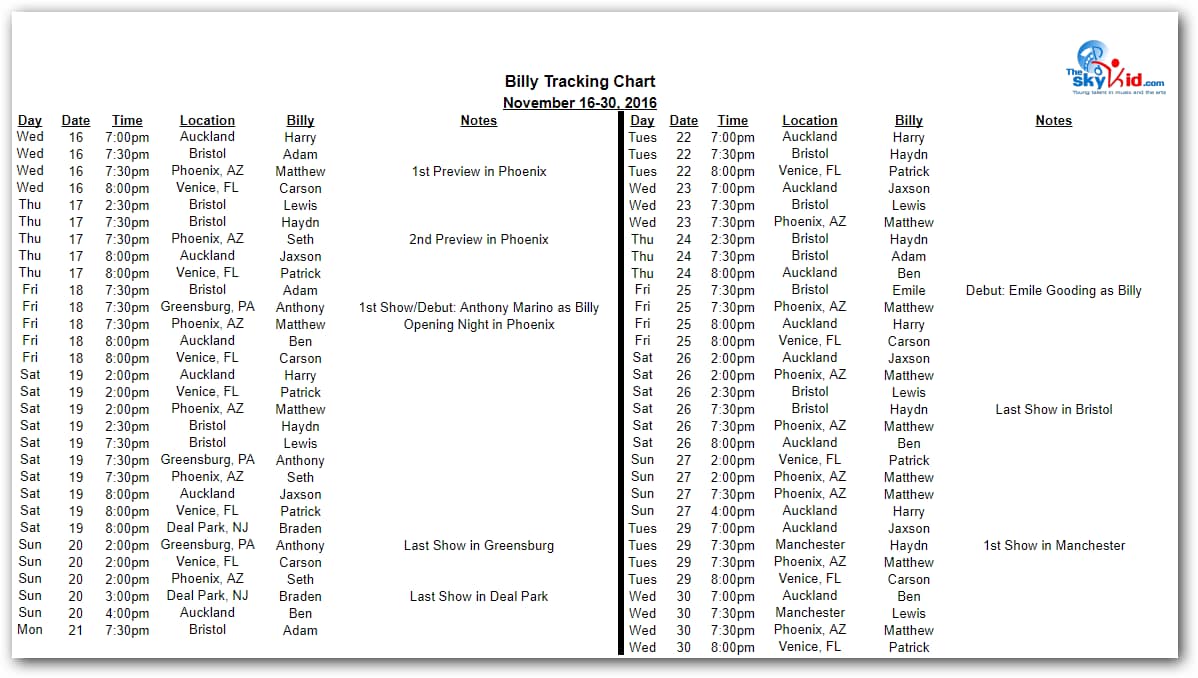 The SkyKid.com
Young talent in music and the arts

Billy Tracking Chart
November 16-30, 2016

| Day | Date | Time | Location | Billy | Notes |
|---|---|---|---|---|---|
| Wed | 16 | 7:00pm | Auckland | Harry | |
| Wed | 16 | 7:30pm | Bristol | Adam | |
| Wed | 16 | 7:30pm | Phoenix, AZ | Matthew | 1st Preview in Phoenix |
| Wed | 16 | 8:00pm | Venice, FL | Carson | |
| Thu | 17 | 2:30pm | Bristol | Lewis | |
| Thu | 17 | 7:30pm | Bristol | Haydn | |
| Thu | 17 | 7:30pm | Phoenix, AZ | Seth | 2nd Preview in Phoenix |
| Thu | 17 | 8:00pm | Auckland | Jaxson | |
| Thu | 17 | 8:00pm | Venice, FL | Patrick | |
| Fri | 18 | 7:30pm | Bristol | Adam | |
| Fri | 18 | 7:30pm | Greensburg, PA | Anthony | 1st Show/Debut: Anthony Marino as Billy |
| Fri | 18 | 7:30pm | Phoenix, AZ | Matthew | Opening Night in Phoenix |
| Fri | 18 | 8:00pm | Auckland | Ben | |
| Fri | 18 | 8:00pm | Venice, FL | Carson | |
| Sat | 19 | 2:00pm | Auckland | Harry | |
| Sat | 19 | 2:00pm | Venice, FL | Patrick | |
| Sat | 19 | 2:00pm | Phoenix, AZ | Matthew | |
| Sat | 19 | 2:30pm | Bristol | Haydn | |
| Sat | 19 | 7:30pm | Bristol | Lewis | |
| Sat | 19 | 7:30pm | Greensburg, PA | Anthony | |
| Sat | 19 | 7:30pm | Phoenix, AZ | Seth | |
| Sat | 19 | 8:00pm | Auckland | Jaxson | |
| Sat | 19 | 8:00pm | Venice, FL | Patrick | |
| Sat | 19 | 8:00pm | Deal Park, NJ | Braden | |
| Sun | 20 | 2:00pm | Greensburg, PA | Anthony | Last Show in Greensburg |
| Sun | 20 | 2:00pm | Venice, FL | Carson | |
| Sun | 20 | 2:00pm | Phoenix, AZ | Seth | |
| Sun | 20 | 3:00pm | Deal Park, NJ | Braden | Last Show in Deal Park |
| Sun | 20 | 4:00pm | Auckland | Ben | |
| Mon | 21 | 7:30pm | Bristol | Adam | |

| Day | Date | Time | Location | Billy | Notes |
|---|---|---|---|---|---|
| Tues | 22 | 7:00pm | Auckland | Harry | |
| Tues | 22 | 7:30pm | Bristol | Haydn | |
| Tues | 22 | 8:00pm | Venice, FL | Patrick | |
| Wed | 23 | 7:00pm | Auckland | Jaxson | |
| Wed | 23 | 7:30pm | Bristol | Lewis | |
| Wed | 23 | 7:30pm | Phoenix, AZ | Matthew | |
| Thu | 24 | 2:30pm | Bristol | Haydn | |
| Thu | 24 | 7:30pm | Bristol | Adam | |
| Thu | 24 | 8:00pm | Auckland | Ben | |
| Fri | 25 | 7:30pm | Bristol | Emile | Debut: Emile Gooding as Billy |
| Fri | 25 | 7:30pm | Phoenix, AZ | Matthew | |
| Fri | 25 | 8:00pm | Auckland | Harry | |
| Fri | 25 | 8:00pm | Venice, FL | Carson | |
| Sat | 26 | 2:00pm | Auckland | Jaxson | |
| Sat | 26 | 2:00pm | Phoenix, AZ | Matthew | |
| Sat | 26 | 2:30pm | Bristol | Lewis | |
| Sat | 26 | 7:30pm | Bristol | Haydn | Last Show in Bristol |
| Sat | 26 | 7:30pm | Phoenix, AZ | Matthew | |
| Sat | 26 | 8:00pm | Auckland | Ben | |
| Sun | 27 | 2:00pm | Venice, FL | Patrick | |
| Sun | 27 | 2:00pm | Phoenix, AZ | Matthew | |
| Sun | 27 | 7:30pm | Phoenix, AZ | Matthew | |
| Sun | 27 | 4:00pm | Auckland | Harry | |
| Tues | 29 | 7:00pm | Auckland | Jaxson | |
| Tues | 29 | 7:30pm | Manchester | Haydn | 1st Show in Manchester |
| Tues | 29 | 7:30pm | Phoenix, AZ | Matthew | |
| Tues | 29 | 8:00pm | Venice, FL | Carson | |
| Wed | 30 | 7:00pm | Auckland | Ben | |
| Wed | 30 | 7:30pm | Manchester | Lewis | |
| Wed | 30 | 7:30pm | Phoenix, AZ | Matthew | |
| Wed | 30 | 8:00pm | Venice, FL | Patrick | |